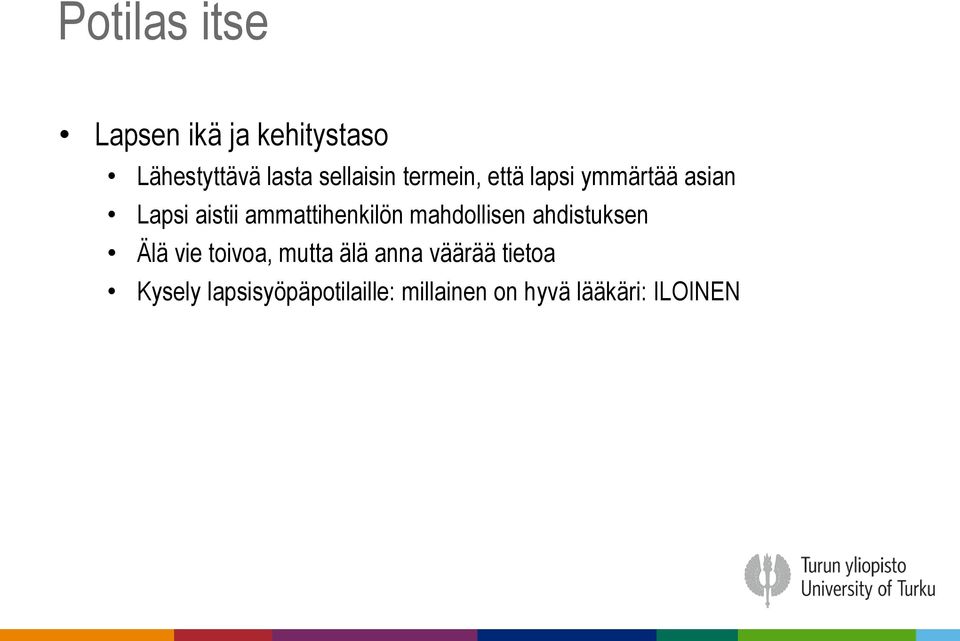 Potilas itse

• Lapsen ikä ja kehitystaso
  • Lähestyttävä lasta sellaisin termein, että lapsi ymmärtää asian
  • Lapsi aistii ammattihenkilön mahdollisen ahdistuksen
  • Älä vie toivoa, mutta älä anna väärää tietoa
  • Kysely lapsisyöpäpotilaille: millainen on hyvä lääkäri: ILOINEN

Turun yliopisto
University of Turku